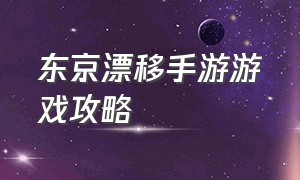 东京漂移手游游戏攻略